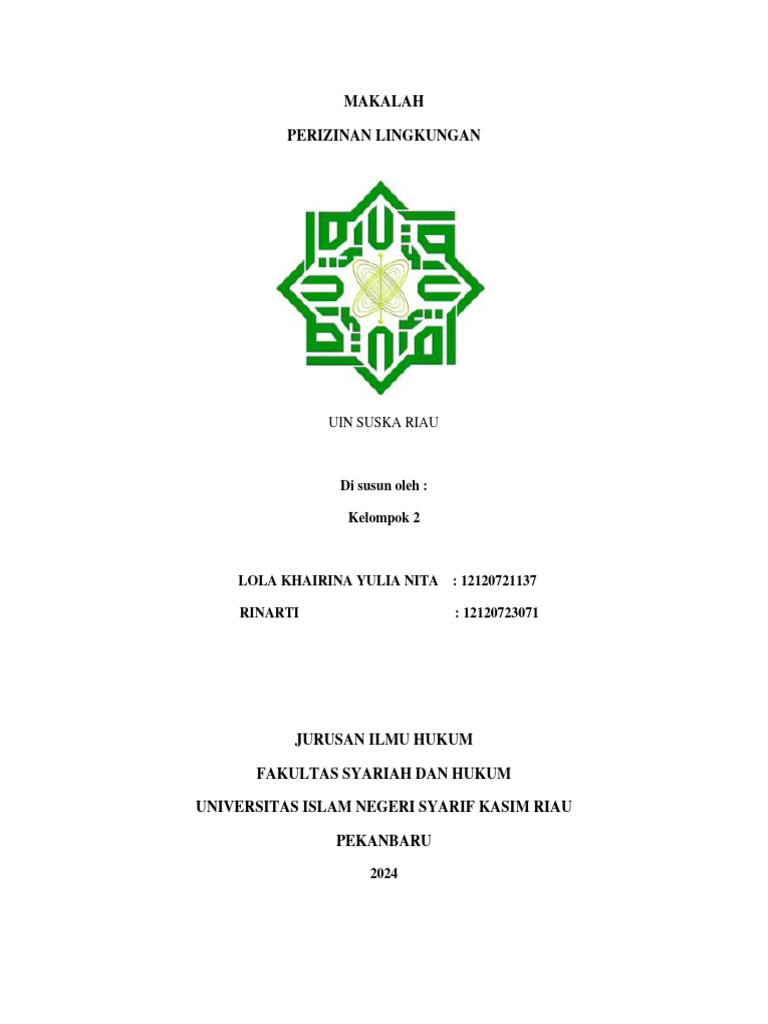 MAKALAH

PERIZINAN LINGKUNGAN

UIN SUSKA RIAU

Di susun oleh :

Kelompok 2

LOLA KHAIRINA YULIA NITA : 12120721137

RINARTI : 12120723071

JURUSAN ILMU HUKUM

FAKULTAS SYARIAH DAN HUKUM

UNIVERSITAS ISLAM NEGERI SYARIF KASIM RIAU

PEKANBARU

2024